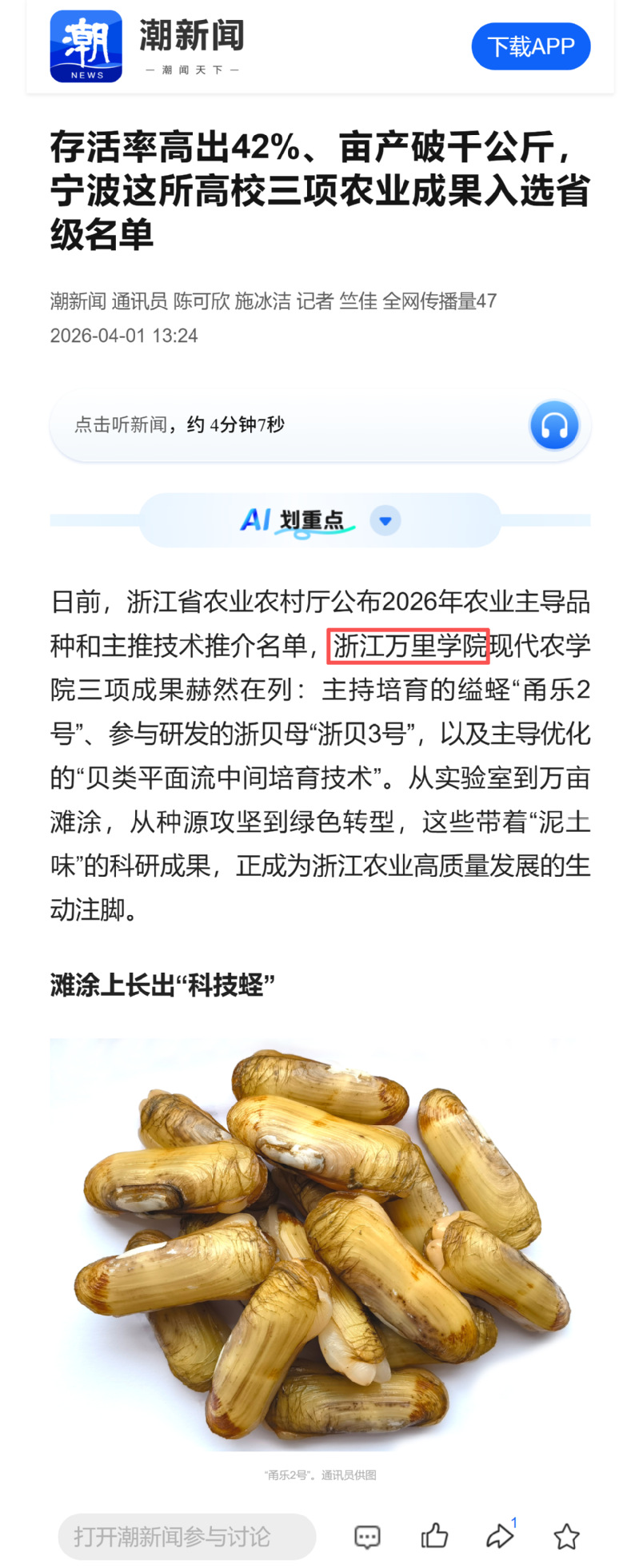 潮
NEWS
潮新闻
— 潮 闻 天 下 —
下载APP

存活率高出42%、亩产破千公斤，宁波这所高校三项农业成果入选省级名单

潮新闻 通讯员 陈可欣 施冰洁 记者 竺佳 全网传播量47
2026-04-01 13:24

点击听新闻，约 4分钟7秒

AI 划重点

日前，浙江省农业农村厅公布2026年农业主导品种和主推技术推介名单，浙江万里学院现代农学院三项成果赫然在列：主持培育的缢蛏“甬乐2号”、参与研发的浙贝母“浙贝3号”，以及主导优化的“贝类平面流中间培育技术”。从实验室到万亩滩涂，从种源攻坚到绿色转型，这些带着“泥土味”的科研成果，正成为浙江农业高质量发展的生动注脚。

滩涂上长出“科技蛏”

“甬乐2号”。通讯员供图

打开潮新闻参与讨论
1